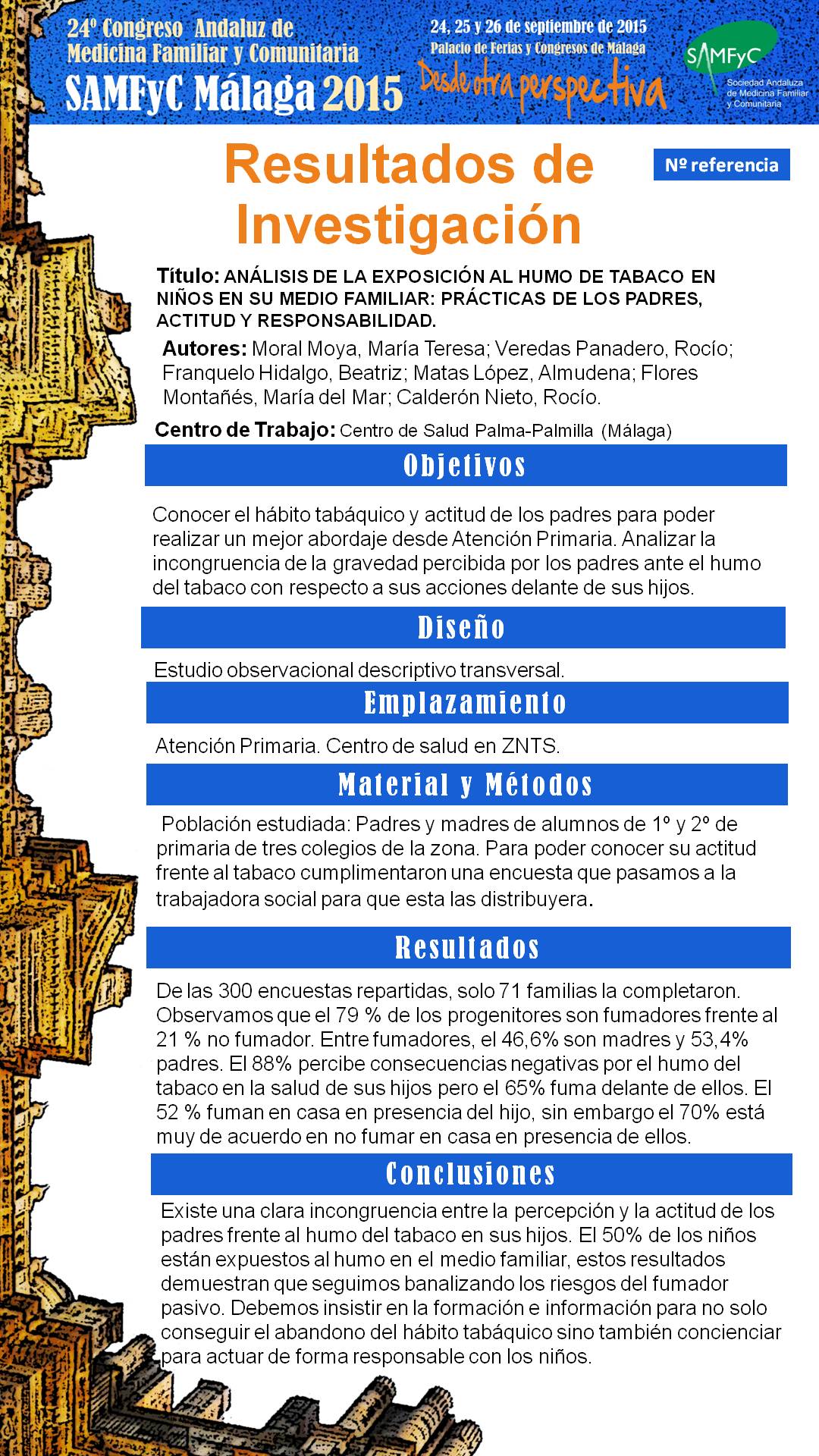 24º Congreso Andaluz de Medicina Familiar y Comunitaria
SAMFyC Málaga 2015

24, 25 y 26 de septiembre de 2015
Palacio de Ferias y Congresos de Málaga
Desde otra perspectiva

SAMFyC
Sociedad Andaluza de Medicina Familiar y Comunitaria

Resultados de Investigación

Nº referencia

Título: ANÁLISIS DE LA EXPOSICIÓN AL HUMO DE TABACO EN NIÑOS EN SU MEDIO FAMILIAR: PRÁCTICAS DE LOS PADRES, ACTITUD Y RESPONSABILIDAD.

Autores: Moral Moya, María Teresa; Veredas Panadero, Rocío; Franquelo Hidalgo, Beatriz; Matas López, Almudena; Flores Montañés, María del Mar; Calderón Nieto, Rocío.

Centro de Trabajo: Centro de Salud Palma-Palmilla (Málaga)

Objetivos

Conocer el hábito tabáquico y actitud de los padres para poder realizar un mejor abordaje desde Atención Primaria. Analizar la incongruencia de la gravedad percibida por los padres ante el humo del tabaco con respecto a sus acciones delante de sus hijos.

Diseño

Estudio observacional descriptivo transversal.

Emplazamiento

Atención Primaria. Centro de salud en ZNTS.

Material y Métodos

Población estudiada: Padres y madres de alumnos de 1º y 2º de primaria de tres colegios de la zona. Para poder conocer su actitud frente al tabaco cumplimentaron una encuesta que pasamos a la trabajadora social para que esta las distribuyera.

Resultados

De las 300 encuestas repartidas, solo 71 familias la completaron. Observamos que el 79 % de los progenitores son fumadores frente al 21 % no fumador. Entre fumadores, el 46,6% son madres y 53,4% padres. El 88% percibe consecuencias negativas por el humo del tabaco en la salud de sus hijos pero el 65% fuma delante de ellos. El 52 % fuman en casa en presencia del hijo, sin embargo el 70% está muy de acuerdo en no fumar en casa en presencia de ellos.

Conclusiones

Existe una clara incongruencia entre la percepción y la actitud de los padres frente al humo del tabaco en sus hijos. El 50% de los niños están expuestos al humo en el medio familiar, estos resultados demuestran que seguimos banalizando los riesgos del fumador pasivo. Debemos insistir en la formación e información para no solo conseguir el abandono del hábito tabáquico sino también concienciar para actuar de forma responsable con los niños.